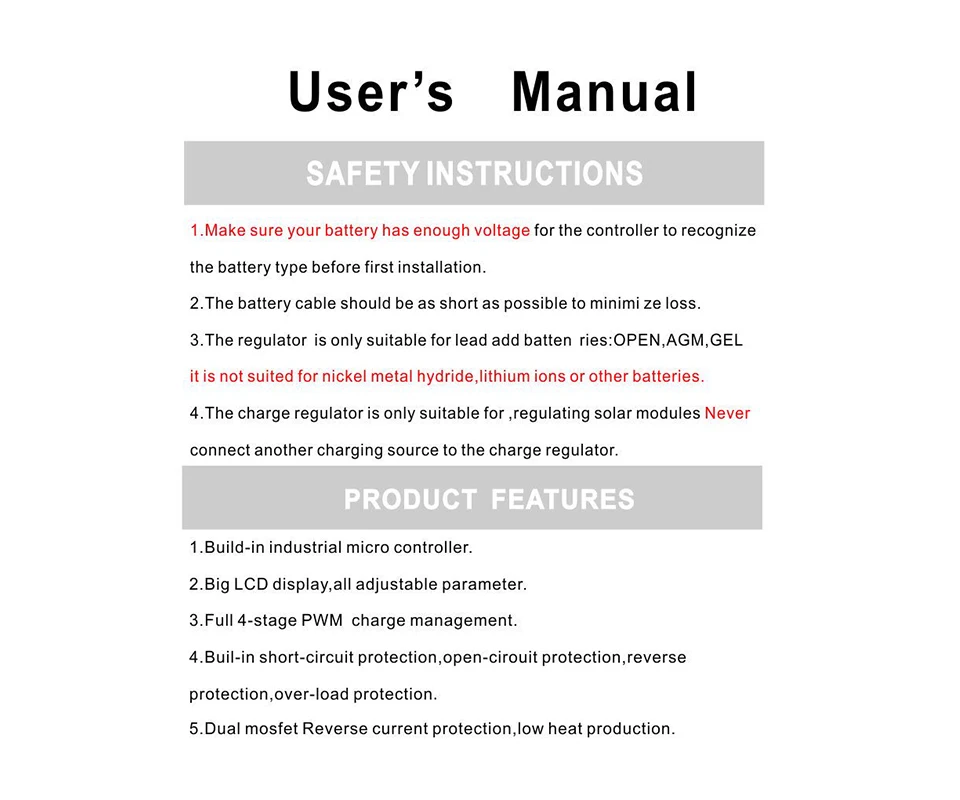 User's Manual

SAFETY INSTRUCTIONS

1.Make sure your battery has enough voltage for the controller to recognize the battery type before first installation.

2.The battery cable should be as short as possible to minimi ze loss.

3.The regulator is only suitable for lead add batten ries:OPEN,AGM,GEL it is not suited for nickel metal hydride,lithium ions or other batteries.

4.The charge regulator is only suitable for ,regulating solar modules Never connect another charging source to the charge regulator.

PRODUCT FEATURES

1.Build-in industrial micro controller.

2.Big LCD display,all adjustable parameter.

3.Full 4-stage PWM charge management.

4.Buil-in short-circuit protection,open-cirouit protection,reverse protection,over-load protection.

5.Dual mosfet Reverse current protection,low heat production.